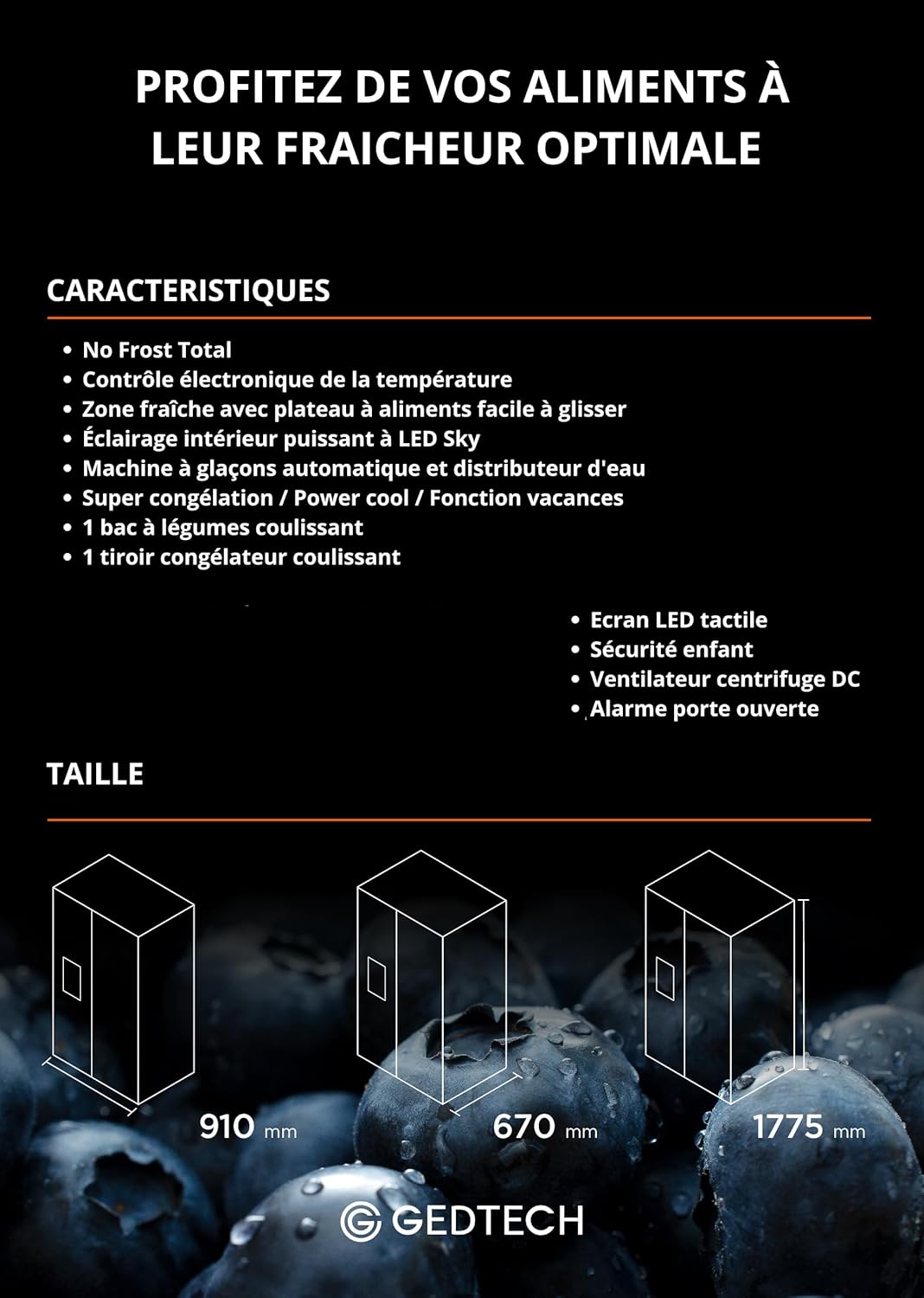 PROFITEZ DE VOS ALIMENTS À LEUR FRAICHEUR OPTIMALE

CARACTERISTIQUES

• No Frost Total
• Contrôle électronique de la température
• Zone fraîche avec plateau à aliments facile à glisser
• Éclairage intérieur puissant à LED Sky
• Machine à glaçons automatique et distributeur d'eau
• Super congélation / Power cool / Fonction vacances
• 1 bac à légumes coulissant
• 1 tiroir congélateur coulissant

• Ecran LED tactile
• Sécurité enfant
• Ventilateur centrifuge DC
• Alarme porte ouverte

TAILLE

910 mm

670 mm

1775 mm

GEDTECH